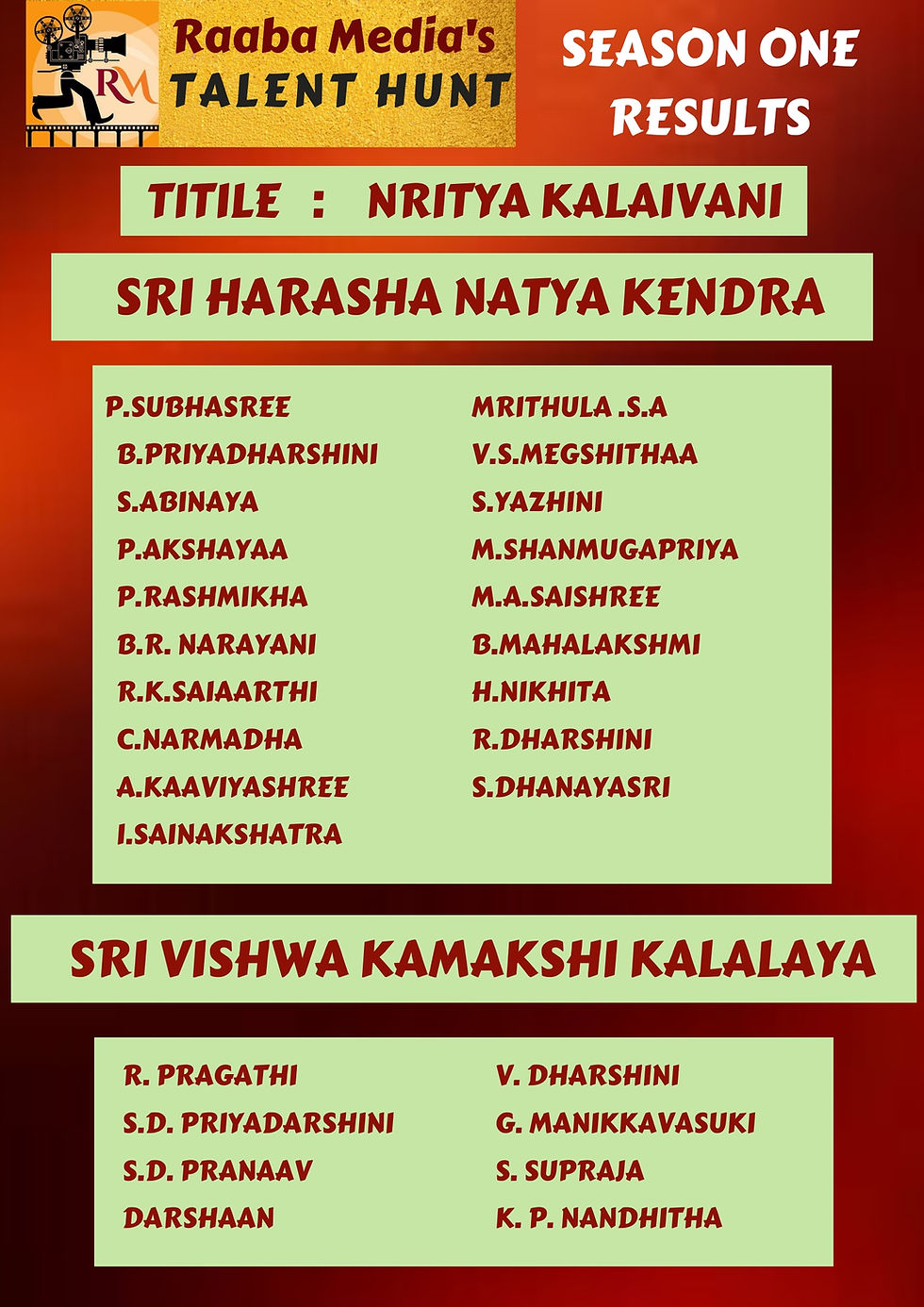 RM

Raaba Media's TALENT HUNT

SEASON ONE RESULTS

TITILE : NRITYA KALAIVANI

SRI HARASHA NATYA KENDRA

P.SUBHASREE
B.PRIYADHARSHINI
S.ABINAYA
P.AKSHAYAA
P.RASHMIKHA
B.R. NARAYANI
R.K.SAIAARTHI
C.NARMADHA
A.KAAVIYASHREE
I.SAINAKSHATRA

MRITHULA .S.A
V.S.MEGSHITHAA
S.YAZHINI
M.SHANMUGAPRIYA
M.A.SAISHREE
B.MAHALAKSHMI
H.NIKHITA
R.DHARSHINI
S.DHANAYASRI

SRI VISHWA KAMAKSHI KALALAYA

R. PRAGATHI
S.D. PRIYADARSHINI
S.D. PRANAAV
DARSHAAN

V. DHARSHINI
G. MANIKKAVASUKI
S. SUPRAJA
K. P. NANDHITHA